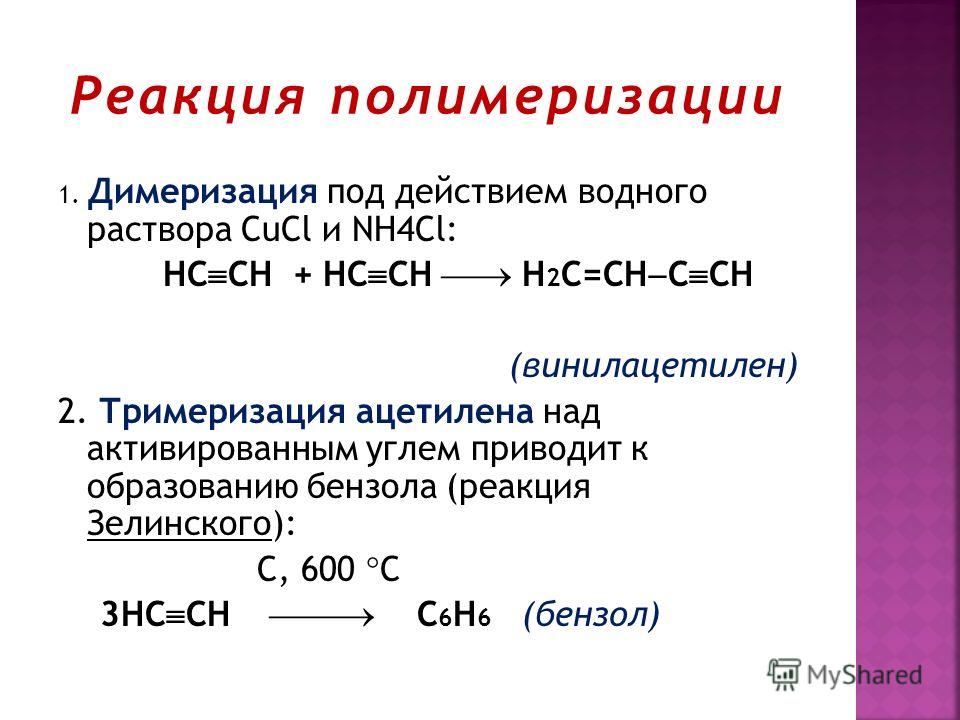 Реакция полимеризации

1. Димеризация под действием водного раствора CuCl и NH4Cl:

$HC\equiv CH + HC\equiv CH \longrightarrow H_2C=CH-C\equiv CH$

(винилацетилен)

2. Тримеризация ацетилена над активированным углем приводит к образованию бензола (реакция Зелинского):

C, 600 °C

$3HC\equiv CH \longrightarrow C_6H_6$ (бензол)

MyShared